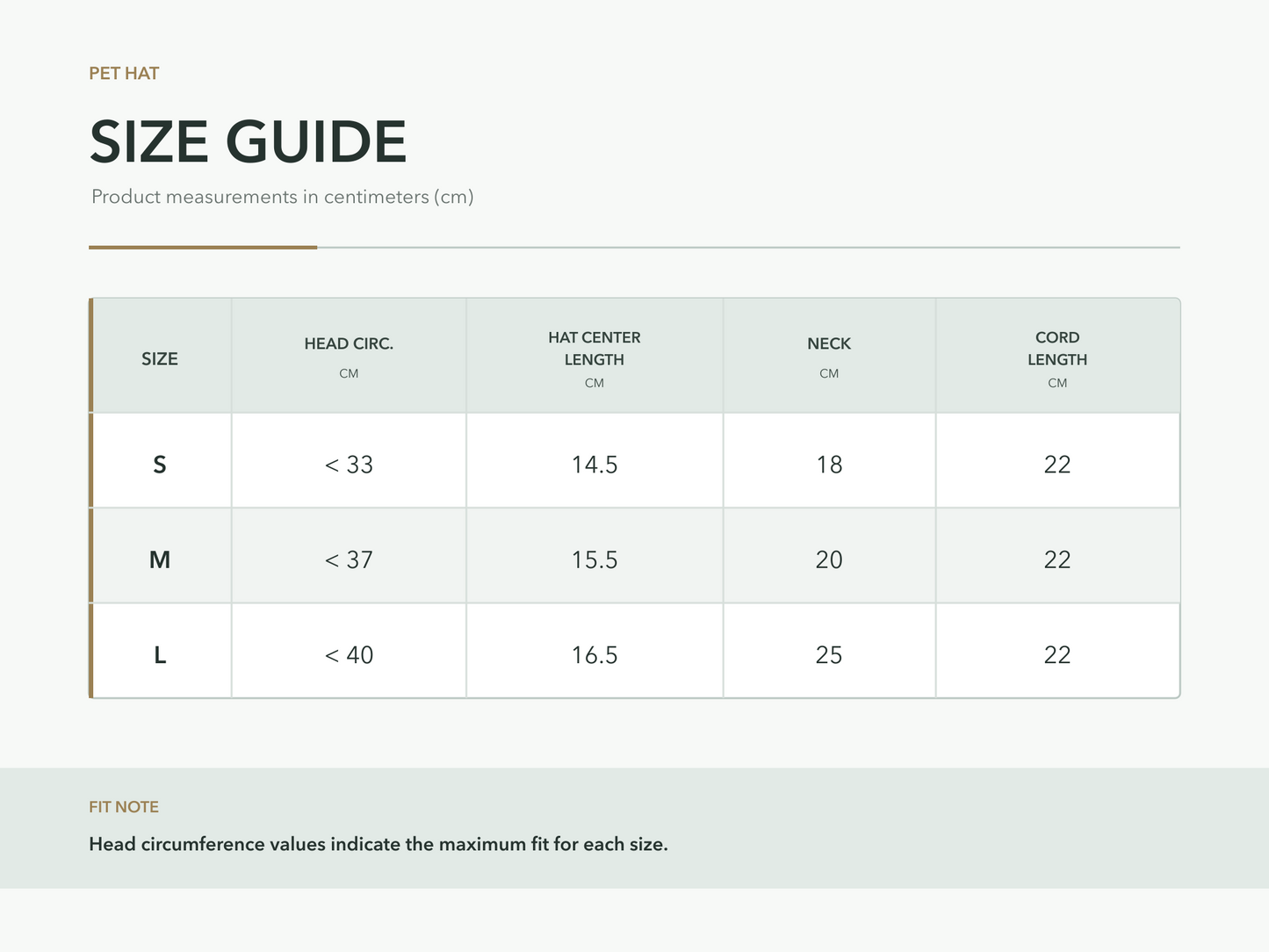 PET HAT

SIZE GUIDE

Product measurements in centimeters (cm)

| SIZE | HEAD CIRC. CM | HAT CENTER LENGTH CM | NECK CM | CORD LENGTH CM |
|---|---|---|---|---|
| S | < 33 | 14.5 | 18 | 22 |
| M | < 37 | 15.5 | 20 | 22 |
| L | < 40 | 16.5 | 25 | 22 |

FIT NOTE

Head circumference values indicate the maximum fit for each size.